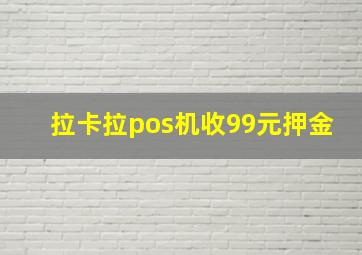 拉卡拉pos机收99元押金